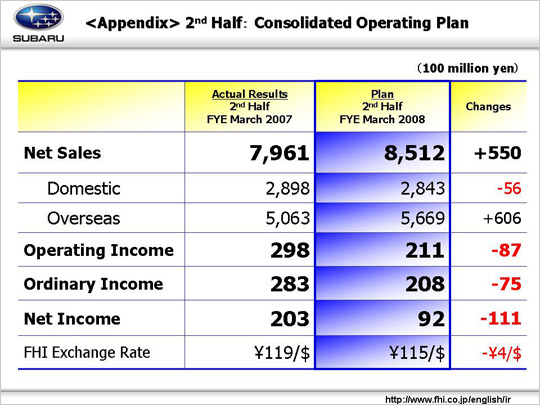 SUBARU

<Appendix> 2nd Half: Consolidated Operating Plan

(100 million yen)

| | Actual Results 2nd Half FYE March 2007 | Plan 2nd Half FYE March 2008 | Changes |
|---|---|---|---|
| Net Sales | 7,961 | 8,512 | +550 |
| Domestic | 2,898 | 2,843 | -56 |
| Overseas | 5,063 | 5,669 | +606 |
| Operating Income | 298 | 211 | -87 |
| Ordinary Income | 283 | 208 | -75 |
| Net Income | 203 | 92 | -111 |
| FHI Exchange Rate | ¥119/$ | ¥115/$ | -¥4/$ |

http://www.fhi.co.jp/english/ir